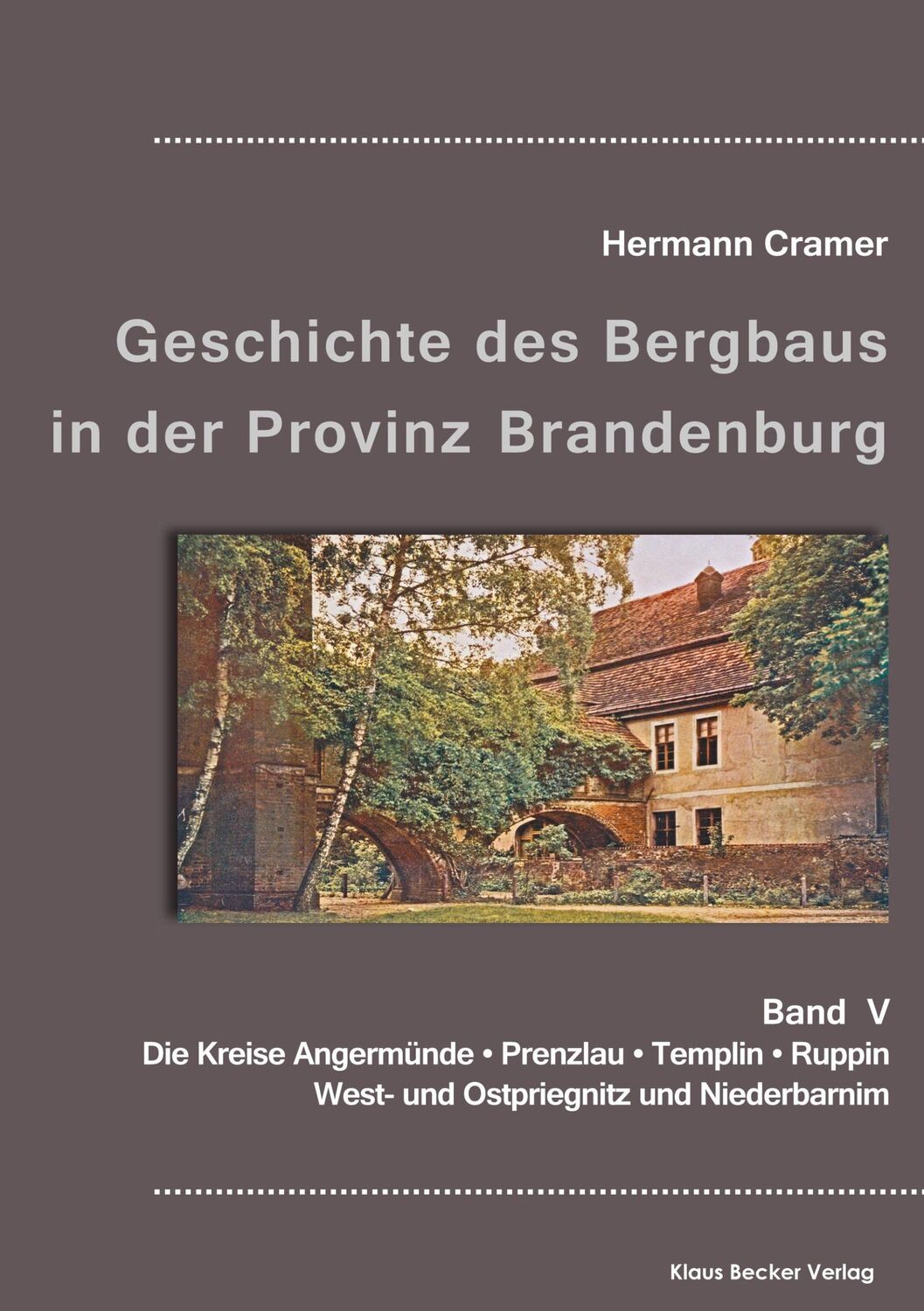 Hermann Cramer

Geschichte des Bergbaus in der Provinz Brandenburg

Band V

Die Kreise Angermünde • Prenzlau • Templin • Ruppin West- und Ostpriegnitz und Niederbarnim

Klaus Becker Verlag